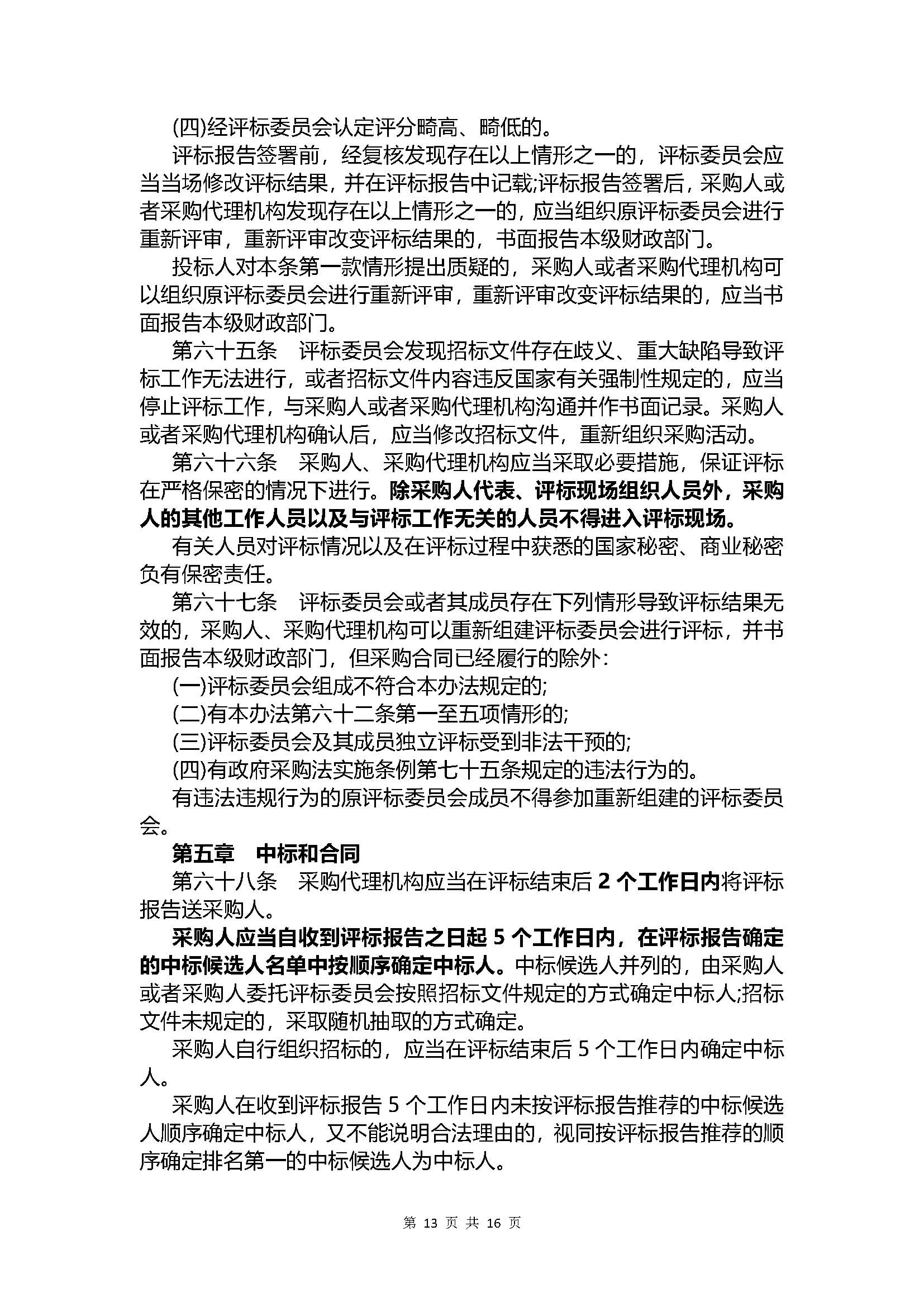 (四)经评标委员会认定评分畸高、畸低的。

评标报告签署前，经复核发现存在以上情形之一的，评标委员会应当当场修改评标结果，并在评标报告中记载;评标报告签署后，采购人或者采购代理机构发现存在以上情形之一的，应当组织原评标委员会进行重新评审，重新评审改变评标结果的，书面报告本级财政部门。

投标人对本条第一款情形提出质疑的，采购人或者采购代理机构可以组织原评标委员会进行重新评审，重新评审改变评标结果的，应当书面报告本级财政部门。

第六十五条　评标委员会发现招标文件存在歧义、重大缺陷导致评标工作无法进行，或者招标文件内容违反国家有关强制性规定的，应当停止评标工作，与采购人或者采购代理机构沟通并作书面记录。采购人或者采购代理机构确认后，应当修改招标文件，重新组织采购活动。

第六十六条　采购人、采购代理机构应当采取必要措施，保证评标在严格保密的情况下进行。除采购人代表、评标现场组织人员外，采购人的其他工作人员以及与评标工作无关的人员不得进入评标现场。

有关人员对评标情况以及在评标过程中获悉的国家秘密、商业秘密负有保密责任。

第六十七条　评标委员会或者其成员存在下列情形导致评标结果无效的，采购人、采购代理机构可以重新组建评标委员会进行评标，并书面报告本级财政部门，但采购合同已经履行的除外:

(一)评标委员会组成不符合本办法规定的;

(二)有本办法第六十二条第一至五项情形的;

(三)评标委员会及其成员独立评标受到非法干预的;

(四)有政府采购法实施条例第七十五条规定的违法行为的。

有违法违规行为的原评标委员会成员不得参加重新组建的评标委员会。

第五章　中标和合同

第六十八条　采购代理机构应当在评标结束后 2 个工作日内将评标报告送采购人。

采购人应当自收到评标报告之日起 5 个工作日内，在评标报告确定的中标候选人名单中按顺序确定中标人。中标候选人并列的，由采购人或者采购人委托评标委员会按照招标文件规定的方式确定中标人;招标文件未规定的，采取随机抽取的方式确定。

采购人自行组织招标的，应当在评标结束后 5 个工作日内确定中标人。

采购人在收到评标报告 5 个工作日内未按评标报告推荐的中标候选人顺序确定中标人，又不能说明合法理由的，视同按评标报告推荐的顺序确定排名第一的中标候选人为中标人。

第 13 页 共 16 页